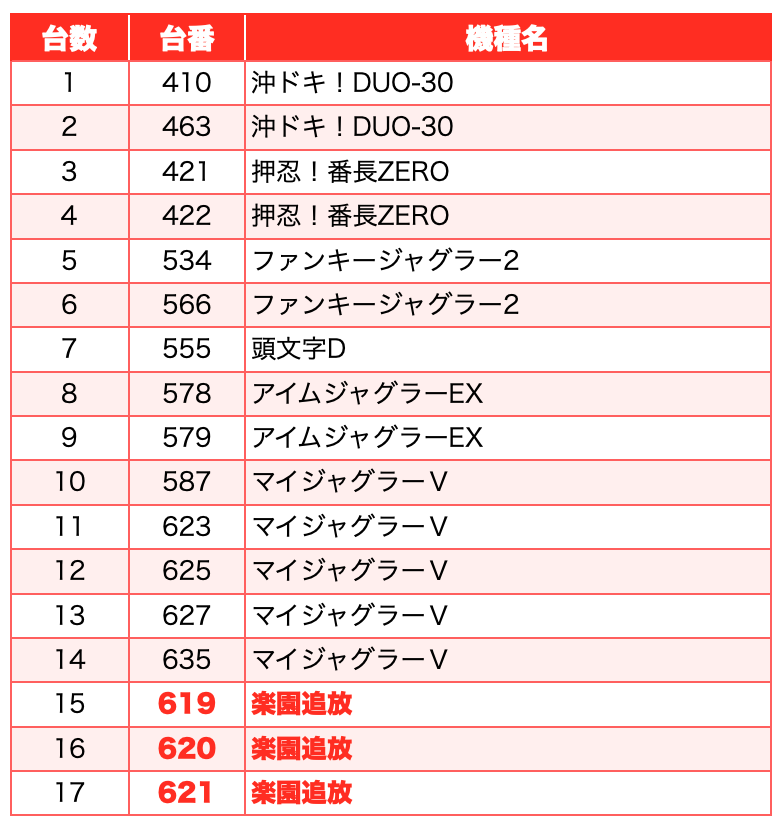 | 台数 | 台番 | 機種名 |
|---|---|---|
| 1 | 410 | 沖ドキ！DUO-30 |
| 2 | 463 | 沖ドキ！DUO-30 |
| 3 | 421 | 押忍！番長ZERO |
| 4 | 422 | 押忍！番長ZERO |
| 5 | 534 | ファンキージャグラー2 |
| 6 | 566 | ファンキージャグラー2 |
| 7 | 555 | 頭文字D |
| 8 | 578 | アイムジャグラーEX |
| 9 | 579 | アイムジャグラーEX |
| 10 | 587 | マイジャグラーV |
| 11 | 623 | マイジャグラーV |
| 12 | 625 | マイジャグラーV |
| 13 | 627 | マイジャグラーV |
| 14 | 635 | マイジャグラーV |
| 15 | 619 | 楽園追放 |
| 16 | 620 | 楽園追放 |
| 17 | 621 | 楽園追放 |